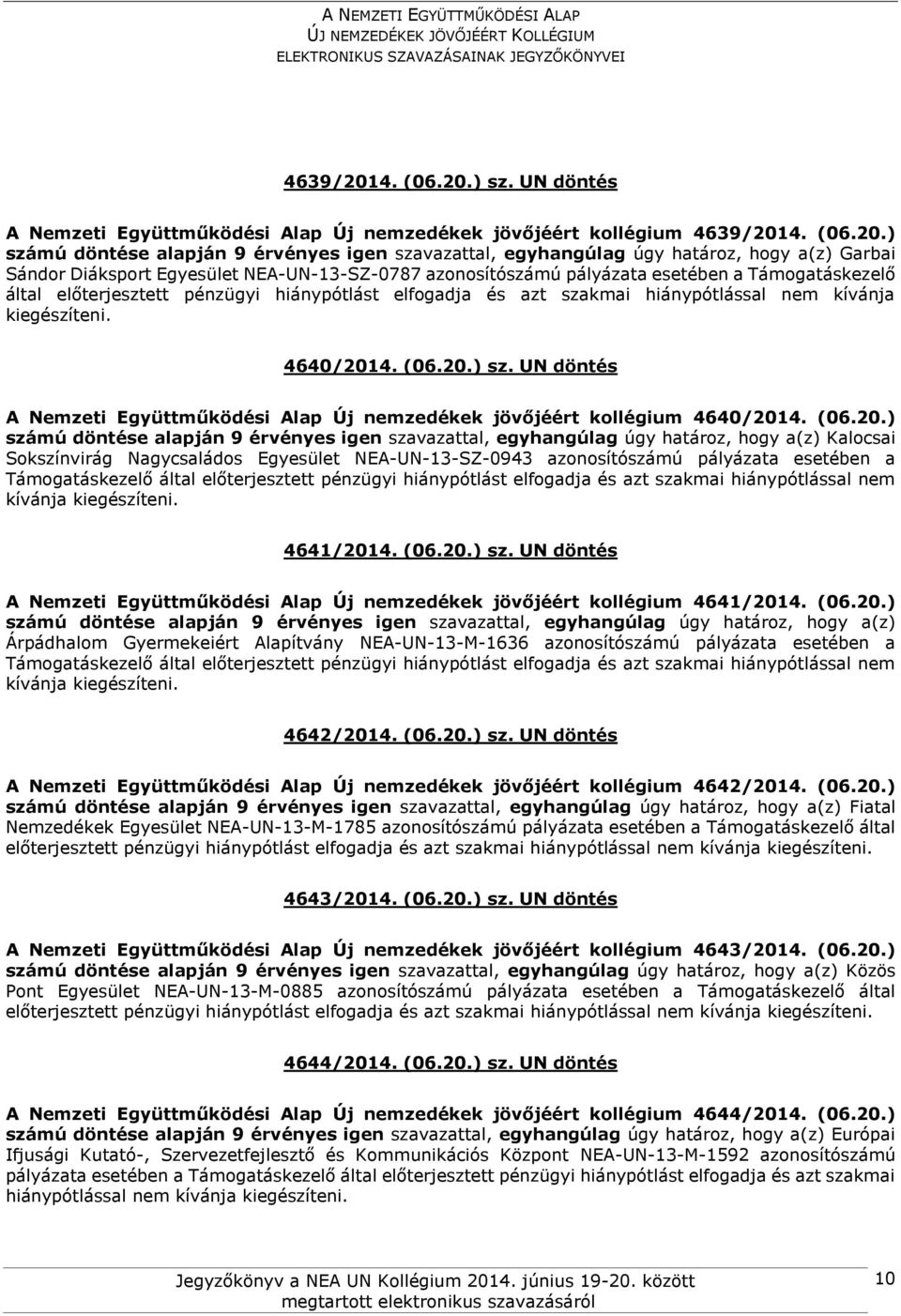 A NEMZETI EGYÜTTMŰKÖDÉSI ALAP
ÚJ NEMZEDÉKEK JÖVŐJÉÉRT KOLLÉGIUM
ELEKTRONIKUS SZAVAZÁSAINAK JEGYZŐKÖNYVEI

4639/2014. (06.20.) sz. UN döntés

A Nemzeti Együttműködési Alap Új nemzedékek jövőjéért kollégium 4639/2014. (06.20.) számú döntése alapján 9 érvényes igen szavazattal, egyhangúlag úgy határoz, hogy a(z) Garbai Sándor Diáksport Egyesület NEA-UN-13-SZ-0787 azonosítószámú pályázata esetében a Támogatáskezelő által előterjesztett pénzügyi hiánypótlást elfogadja és azt szakmai hiánypótlással nem kívánja kiegészíteni.

4640/2014. (06.20.) sz. UN döntés

A Nemzeti Együttműködési Alap Új nemzedékek jövőjéért kollégium 4640/2014. (06.20.) számú döntése alapján 9 érvényes igen szavazattal, egyhangúlag úgy határoz, hogy a(z) Kalocsai Sokszínvirág Nagycsaládos Egyesület NEA-UN-13-SZ-0943 azonosítószámú pályázata esetében a Támogatáskezelő által előterjesztett pénzügyi hiánypótlást elfogadja és azt szakmai hiánypótlással nem kívánja kiegészíteni.

4641/2014. (06.20.) sz. UN döntés

A Nemzeti Együttműködési Alap Új nemzedékek jövőjéért kollégium 4641/2014. (06.20.) számú döntése alapján 9 érvényes igen szavazattal, egyhangúlag úgy határoz, hogy a(z) Árpádhalom Gyermekeiért Alapítvány NEA-UN-13-M-1636 azonosítószámú pályázata esetében a Támogatáskezelő által előterjesztett pénzügyi hiánypótlást elfogadja és azt szakmai hiánypótlással nem kívánja kiegészíteni.

4642/2014. (06.20.) sz. UN döntés

A Nemzeti Együttműködési Alap Új nemzedékek jövőjéért kollégium 4642/2014. (06.20.) számú döntése alapján 9 érvényes igen szavazattal, egyhangúlag úgy határoz, hogy a(z) Fiatal Nemzedékek Egyesület NEA-UN-13-M-1785 azonosítószámú pályázata esetében a Támogatáskezelő által előterjesztett pénzügyi hiánypótlást elfogadja és azt szakmai hiánypótlással nem kívánja kiegészíteni.

4643/2014. (06.20.) sz. UN döntés

A Nemzeti Együttműködési Alap Új nemzedékek jövőjéért kollégium 4643/2014. (06.20.) számú döntése alapján 9 érvényes igen szavazattal, egyhangúlag úgy határoz, hogy a(z) Közös Pont Egyesület NEA-UN-13-M-0885 azonosítószámú pályázata esetében a Támogatáskezelő által előterjesztett pénzügyi hiánypótlást elfogadja és azt szakmai hiánypótlással nem kívánja kiegészíteni.

4644/2014. (06.20.) sz. UN döntés

A Nemzeti Együttműködési Alap Új nemzedékek jövőjéért kollégium 4644/2014. (06.20.) számú döntése alapján 9 érvényes igen szavazattal, egyhangúlag úgy határoz, hogy a(z) Európai Ifjusági Kutató-, Szervezetfejlesztő és Kommunikációs Központ NEA-UN-13-M-1592 azonosítószámú pályázata esetében a Támogatáskezelő által előterjesztett pénzügyi hiánypótlást elfogadja és azt szakmai hiánypótlással nem kívánja kiegészíteni.

Jegyzőkönyv a NEA UN Kollégium 2014. június 19-20. között megtartott elektronikus szavazásáról

10